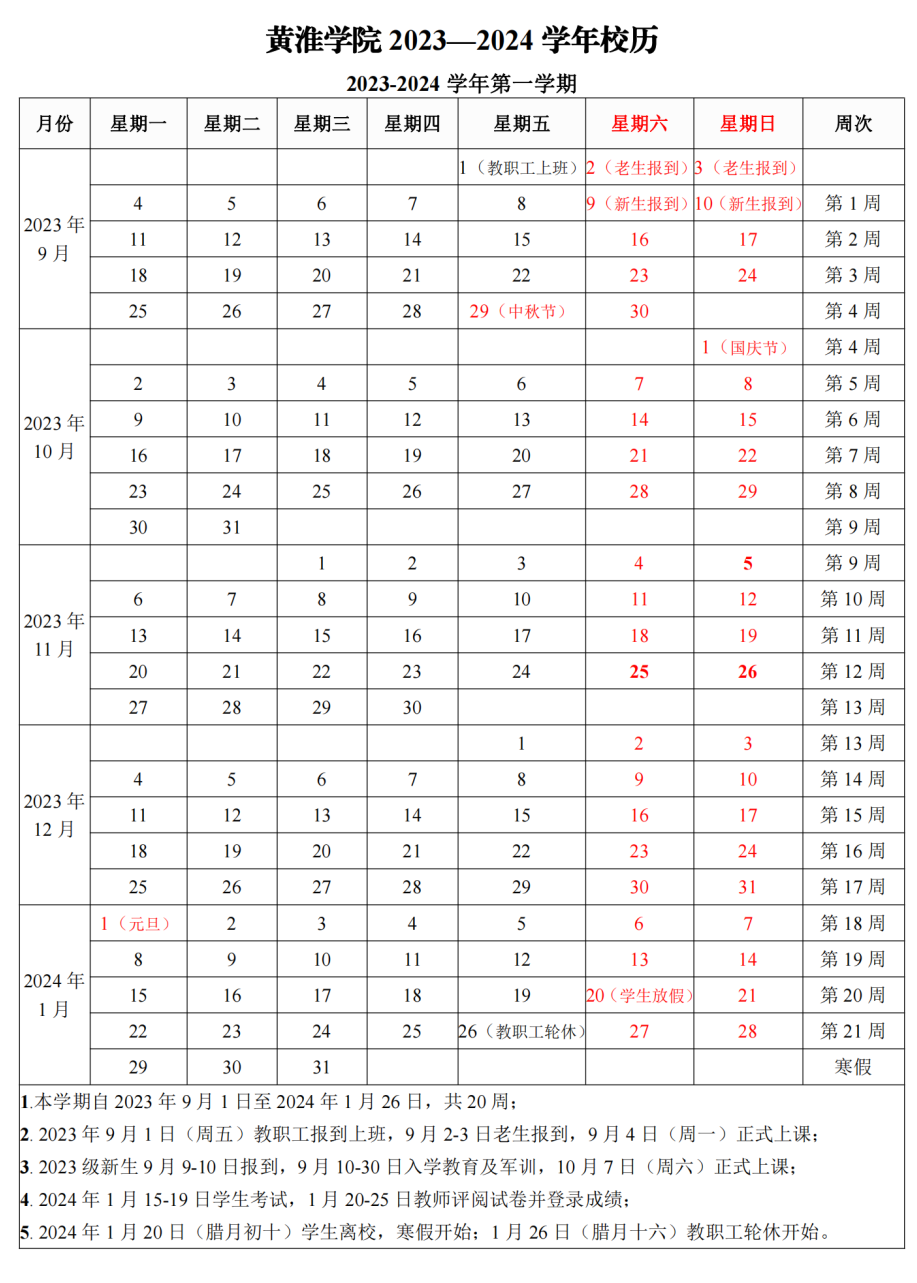 黄淮学院 2023—2024 学年校历

2023-2024 学年第一学期

| 月份 | 星期一 | 星期二 | 星期三 | 星期四 | 星期五 | 星期六 | 星期日 | 周次 |
|---|---|---|---|---|---|---|---|---|
| 2023 年 9 月 | | | | | 1（教职工上班） | 2（老生报到） | 3（老生报到） | |
| | 4 | 5 | 6 | 7 | 8 | 9（新生报到） | 10（新生报到） | 第 1 周 |
| | 11 | 12 | 13 | 14 | 15 | 16 | 17 | 第 2 周 |
| | 18 | 19 | 20 | 21 | 22 | 23 | 24 | 第 3 周 |
| | 25 | 26 | 27 | 28 | 29（中秋节） | 30 | | 第 4 周 |
| 2023 年 10 月 | | | | | | | 1（国庆节） | 第 4 周 |
| | 2 | 3 | 4 | 5 | 6 | 7 | 8 | 第 5 周 |
| | 9 | 10 | 11 | 12 | 13 | 14 | 15 | 第 6 周 |
| | 16 | 17 | 18 | 19 | 20 | 21 | 22 | 第 7 周 |
| | 23 | 24 | 25 | 26 | 27 | 28 | 29 | 第 8 周 |
| | 30 | 31 | | | | | | 第 9 周 |
| 2023 年 11 月 | | | 1 | 2 | 3 | 4 | 5 | 第 9 周 |
| | 6 | 7 | 8 | 9 | 10 | 11 | 12 | 第 10 周 |
| | 13 | 14 | 15 | 16 | 17 | 18 | 19 | 第 11 周 |
| | 20 | 21 | 22 | 23 | 24 | 25 | 26 | 第 12 周 |
| | 27 | 28 | 29 | 30 | | | | 第 13 周 |
| 2023 年 12 月 | | | | | 1 | 2 | 3 | 第 13 周 |
| | 4 | 5 | 6 | 7 | 8 | 9 | 10 | 第 14 周 |
| | 11 | 12 | 13 | 14 | 15 | 16 | 17 | 第 15 周 |
| | 18 | 19 | 20 | 21 | 22 | 23 | 24 | 第 16 周 |
| | 25 | 26 | 27 | 28 | 29 | 30 | 31 | 第 17 周 |
| 2024 年 1 月 | 1（元旦） | 2 | 3 | 4 | 5 | 6 | 7 | 第 18 周 |
| | 8 | 9 | 10 | 11 | 12 | 13 | 14 | 第 19 周 |
| | 15 | 16 | 17 | 18 | 19 | 20（学生放假） | 21 | 第 20 周 |
| | 22 | 23 | 24 | 25 | 26（教职工轮休） | 27 | 28 | 第 21 周 |
| | 29 | 30 | 31 | | | | | 寒假 |

1.本学期自 2023 年 9 月 1 日至 2024 年 1 月 26 日，共 20 周；
2. 2023 年 9 月 1 日（周五）教职工报到上班，9 月 2-3 日老生报到，9 月 4 日（周一）正式上课；
3. 2023 级新生 9 月 9-10 日报到，9 月 10-30 日入学教育及军训，10 月 7 日（周六）正式上课；
4. 2024 年 1 月 15-19 日学生考试，1 月 20-25 日教师评阅试卷并登录成绩；
5. 2024 年 1 月 20 日（腊月初十）学生离校，寒假开始；1 月 26 日（腊月十六）教职工轮休开始。